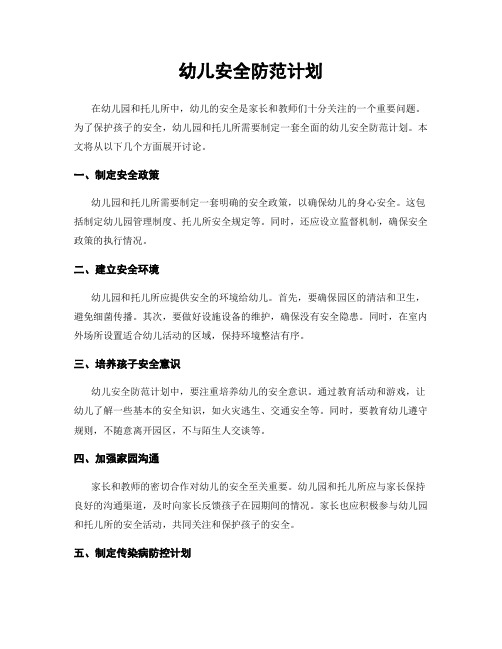 幼儿安全防范计划

在幼儿园和托儿所中，幼儿的安全是家长和教师们十分关注的一个重要问题。为了保护孩子的安全，幼儿园和托儿所需要制定一套全面的幼儿安全防范计划。本文将从以下几个方面展开讨论。

一、制定安全政策

幼儿园和托儿所需要制定一套明确的安全政策，以确保幼儿的身心安全。这包括制定幼儿园管理制度、托儿所安全规定等。同时，还应设立监督机制，确保安全政策的执行情况。

二、建立安全环境

幼儿园和托儿所应提供安全的环境给幼儿。首先，要确保园区的清洁和卫生，避免细菌传播。其次，要做好设施设备的维护，确保没有安全隐患。同时，在室内外场所设置适合幼儿活动的区域，保持环境整洁有序。

三、培养孩子安全意识

幼儿安全防范计划中，要注重培养幼儿的安全意识。通过教育活动和游戏，让幼儿了解一些基本的安全知识，如火灾逃生、交通安全等。同时，要教育幼儿遵守规则，不随意离开园区，不与陌生人交谈等。

四、加强家园沟通

家长和教师的密切合作对幼儿的安全至关重要。幼儿园和托儿所应与家长保持良好的沟通渠道，及时向家长反馈孩子在园期间的情况。家长也应积极参与幼儿园和托儿所的安全活动，共同关注和保护孩子的安全。

五、制定传染病防控计划